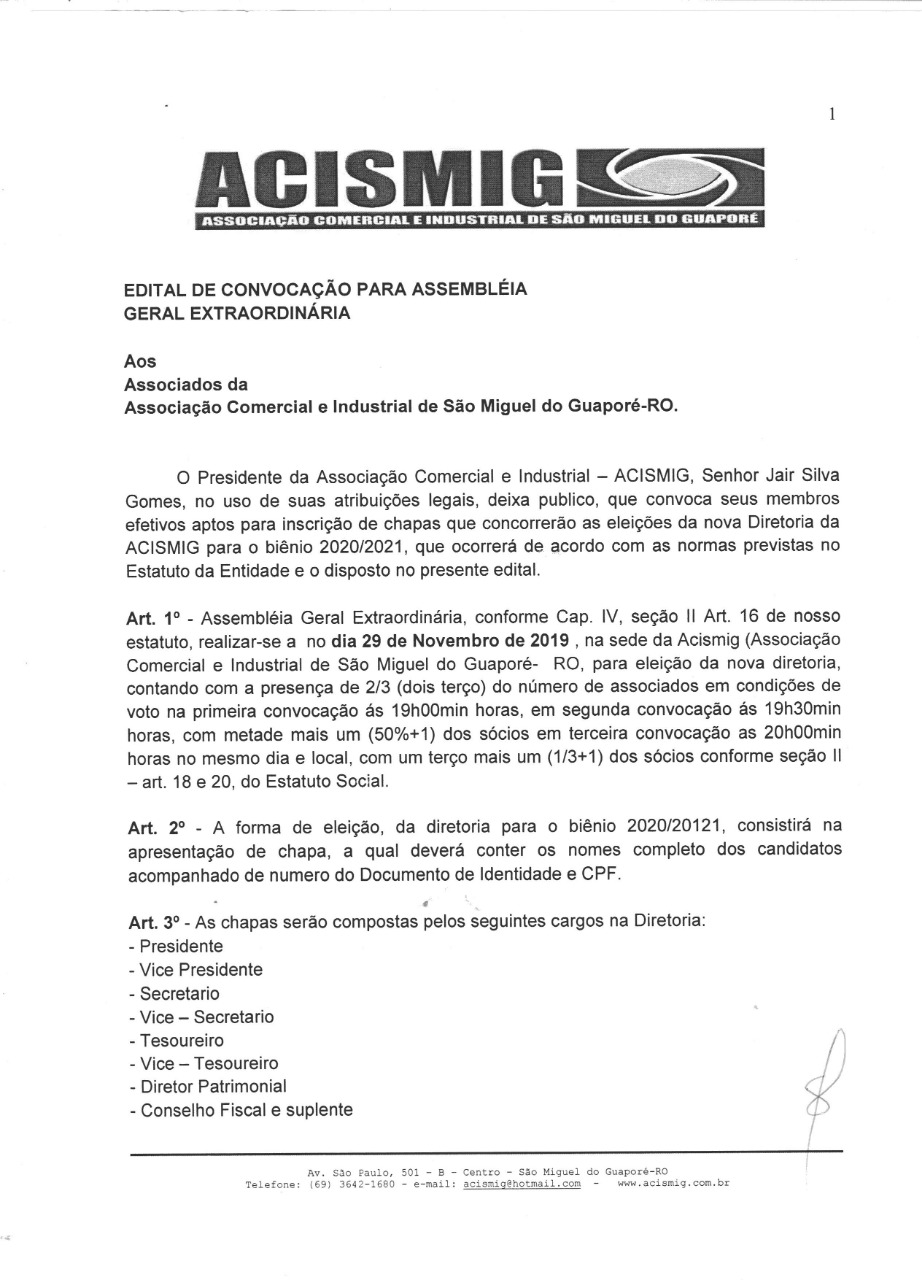 1

ACISMIG
ASSOCIAÇÃO COMERCIAL E INDUSTRIAL DE SÃO MIGUEL DO GUAPORÉ

EDITAL DE CONVOCAÇÃO PARA ASSEMBLÉIA GERAL EXTRAORDINÁRIA

Aos
Associados da
Associação Comercial e Industrial de São Miguel do Guaporé-RO.

O Presidente da Associação Comercial e Industrial – ACISMIG, Senhor Jair Silva Gomes, no uso de suas atribuições legais, deixa publico, que convoca seus membros efetivos aptos para inscrição de chapas que concorrerão as eleições da nova Diretoria da ACISMIG para o biênio 2020/2021, que ocorrerá de acordo com as normas previstas no Estatuto da Entidade e o disposto no presente edital.

Art. 1º - Assembléia Geral Extraordinária, conforme Cap. IV, seção II Art. 16 de nosso estatuto, realizar-se a no dia 29 de Novembro de 2019 , na sede da Acismig (Associação Comercial e Industrial de São Miguel do Guaporé- RO, para eleição da nova diretoria, contando com a presença de 2/3 (dois terço) do número de associados em condições de voto na primeira convocação ás 19h00min horas, em segunda convocação ás 19h30min horas, com metade mais um (50%+1) dos sócios em terceira convocação as 20h00min horas no mesmo dia e local, com um terço mais um (1/3+1) dos sócios conforme seção II – art. 18 e 20, do Estatuto Social.

Art. 2º - A forma de eleição, da diretoria para o biênio 2020/20121, consistirá na apresentação de chapa, a qual deverá conter os nomes completo dos candidatos acompanhado de numero do Documento de Identidade e CPF.

Art. 3º - As chapas serão compostas pelos seguintes cargos na Diretoria:
- Presidente
- Vice Presidente
- Secretario
- Vice – Secretario
- Tesoureiro
- Vice – Tesoureiro
- Diretor Patrimonial
- Conselho Fiscal e suplente

Av. São Paulo, 501 - B - Centro - São Miguel do Guaporé-RO
Telefone: (69) 3642-1680 - e-mail: acismig@hotmail.com - www.acismig.com.br